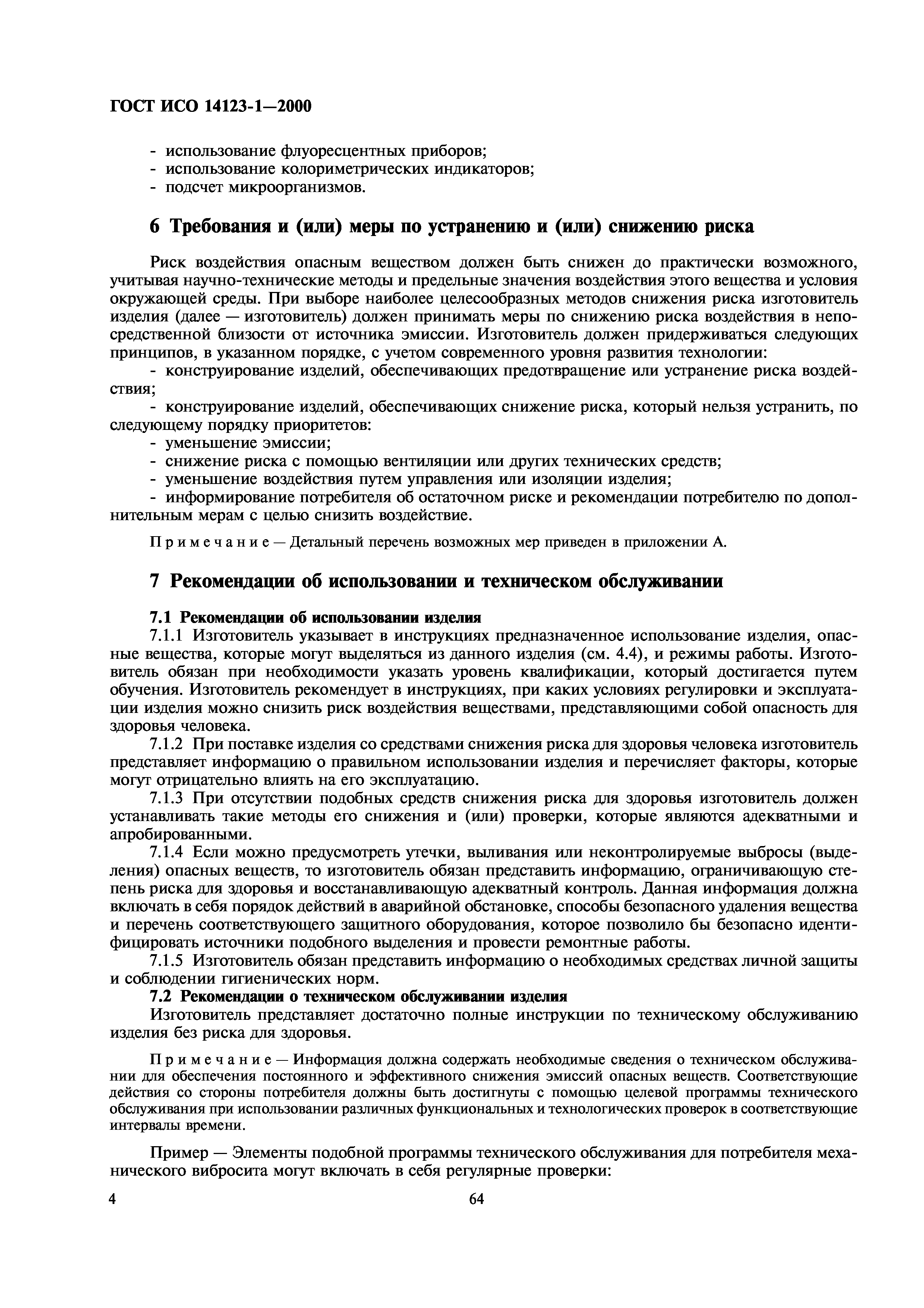 ГОСТ ИСО 14123-1—2000

- использование флуоресцентных приборов;
- использование колориметрических индикаторов;
- подсчет микроорганизмов.

6 Требования и (или) меры по устранению и (или) снижению риска

Риск воздействия опасным веществом должен быть снижен до практически возможного, учитывая научно-технические методы и предельные значения воздействия этого вещества и условия окружающей среды. При выборе наиболее целесообразных методов снижения риска изготовитель изделия (далее — изготовитель) должен принимать меры по снижению риска воздействия в непосредственной близости от источника эмиссии. Изготовитель должен придерживаться следующих принципов, в указанном порядке, с учетом современного уровня развития технологии:
- конструирование изделий, обеспечивающих предотвращение или устранение риска воздействия;
- конструирование изделий, обеспечивающих снижение риска, который нельзя устранить, по следующему порядку приоритетов:
- уменьшение эмиссии;
- снижение риска с помощью вентиляции или других технических средств;
- уменьшение воздействия путем управления или изоляции изделия;
- информирование потребителя об остаточном риске и рекомендации потребителю по дополнительным мерам с целью снизить воздействие.

Примечание — Детальный перечень возможных мер приведен в приложении А.

7 Рекомендации об использовании и техническом обслуживании

7.1 Рекомендации об использовании изделия
7.1.1 Изготовитель указывает в инструкциях предназначенное использование изделия, опасные вещества, которые могут выделяться из данного изделия (см. 4.4), и режимы работы. Изготовитель обязан при необходимости указать уровень квалификации, который достигается путем обучения. Изготовитель рекомендует в инструкциях, при каких условиях регулировки и эксплуатации изделия можно снизить риск воздействия веществами, представляющими собой опасность для здоровья человека.
7.1.2 При поставке изделия со средствами снижения риска для здоровья человека изготовитель представляет информацию о правильном использовании изделия и перечисляет факторы, которые могут отрицательно влиять на его эксплуатацию.
7.1.3 При отсутствии подобных средств снижения риска для здоровья изготовитель должен устанавливать такие методы его снижения и (или) проверки, которые являются адекватными и апробированными.
7.1.4 Если можно предусмотреть утечки, выливания или неконтролируемые выбросы (выделения) опасных веществ, то изготовитель обязан представить информацию, ограничивающую степень риска для здоровья и восстанавливающую адекватный контроль. Данная информация должна включать в себя порядок действий в аварийной обстановке, способы безопасного удаления вещества и перечень соответствующего защитного оборудования, которое позволило бы безопасно идентифицировать источники подобного выделения и провести ремонтные работы.
7.1.5 Изготовитель обязан представить информацию о необходимых средствах личной защиты и соблюдении гигиенических норм.
7.2 Рекомендации о техническом обслуживании изделия
Изготовитель представляет достаточно полные инструкции по техническому обслуживанию изделия без риска для здоровья.

Примечание — Информация должна содержать необходимые сведения о техническом обслуживании для обеспечения постоянного и эффективного снижения эмиссий опасных веществ. Соответствующие действия со стороны потребителя должны быть достигнуты с помощью целевой программы технического обслуживания при использовании различных функциональных и технологических проверок в соответствующие интервалы времени.

Пример — Элементы подобной программы технического обслуживания для потребителя механического вибросита могут включать в себя регулярные проверки:

4 64